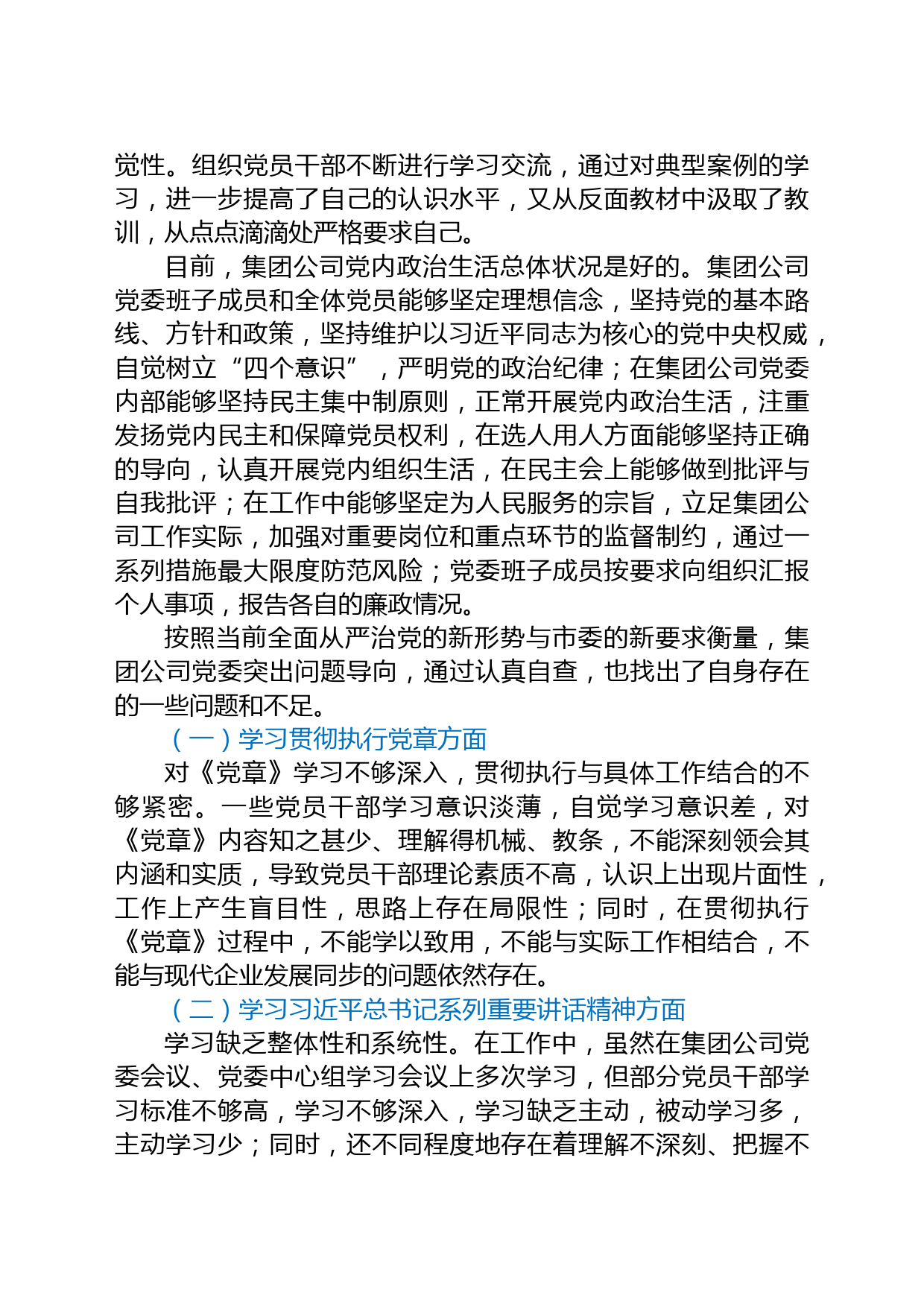 党性。组织党员干部不断进行学习交流，通过对典型案例的学习，进一步提高了自己的认识水平，又从反面教材中汲取了教训，从点点滴滴处严格要求自己。

目前，集团公司党内政治生活总体状况是好的。集团公司党委班子成员和全体党员能够坚定理想信念，坚持党的基本路线、方针和政策，坚持维护以习近平同志为核心的党中央权威，自觉树立“四个意识”，严明党的政治纪律；在集团公司党委内部能够坚持民主集中制原则，正常开展党内政治生活，注重发扬党内民主和保障党员权利，在选人用人方面能够坚持正确的导向，认真开展党内组织生活，在民主会上能够做到批评与自我批评；在工作中能够坚定为人民服务的宗旨，立足集团公司工作实际，加强对重要岗位和重点环节的监督制约，通过一系列措施最大限度防范风险；党委班子成员按要求向组织汇报个人事项，报告各自的廉政情况。

按照当前全面从严治党的新形势与市委的新要求衡量，集团公司党委突出问题导向，通过认真自查，也找出了自身存在的一些问题和不足。

（一）学习贯彻执行党章方面

对《党章》学习不够深入，贯彻执行与具体工作结合的不够紧密。一些党员干部学习意识淡薄，自觉学习意识差，对《党章》内容知之甚少、理解得机械、教条，不能深刻领会其内涵和实质，导致党员干部理论素质不高，认识上出现片面性，工作上产生盲目性，思路上存在局限性；同时，在贯彻执行《党章》过程中，不能学以致用，不能与实际工作相结合，不能与现代企业发展同步的问题依然存在。

（二）学习习近平总书记系列重要讲话精神方面

学习缺乏整体性和系统性。在工作中，虽然在集团公司党委会议、党委中心组学习会议上多次学习，但部分党员干部学习标准不够高，学习不够深入，学习缺乏主动，被动学习多，主动学习少；同时，还不同程度地存在着理解不深刻、把握不